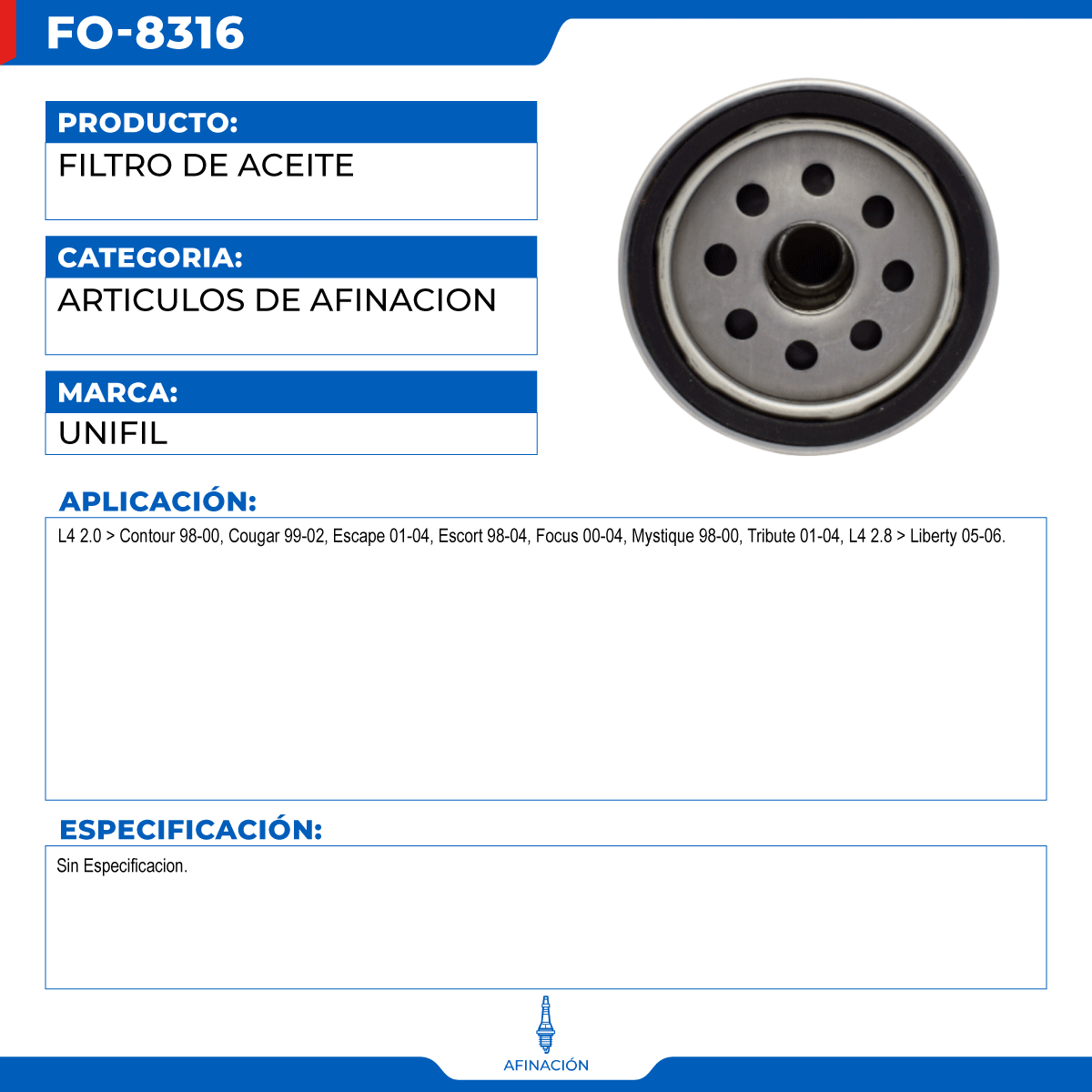 FO-8316

PRODUCTO:

FILTRO DE ACEITE

CATEGORIA:

ARTICULOS DE AFINACION

MARCA:

UNIFIL

APLICACIÓN:

L4 2.0 > Contour 98-00, Cougar 99-02, Escape 01-04, Escort 98-04, Focus 00-04, Mystique 98-00, Tribute 01-04, L4 2.8 > Liberty 05-06.

ESPECIFICACIÓN:

Sin Especificacion.

AFINACIÓN